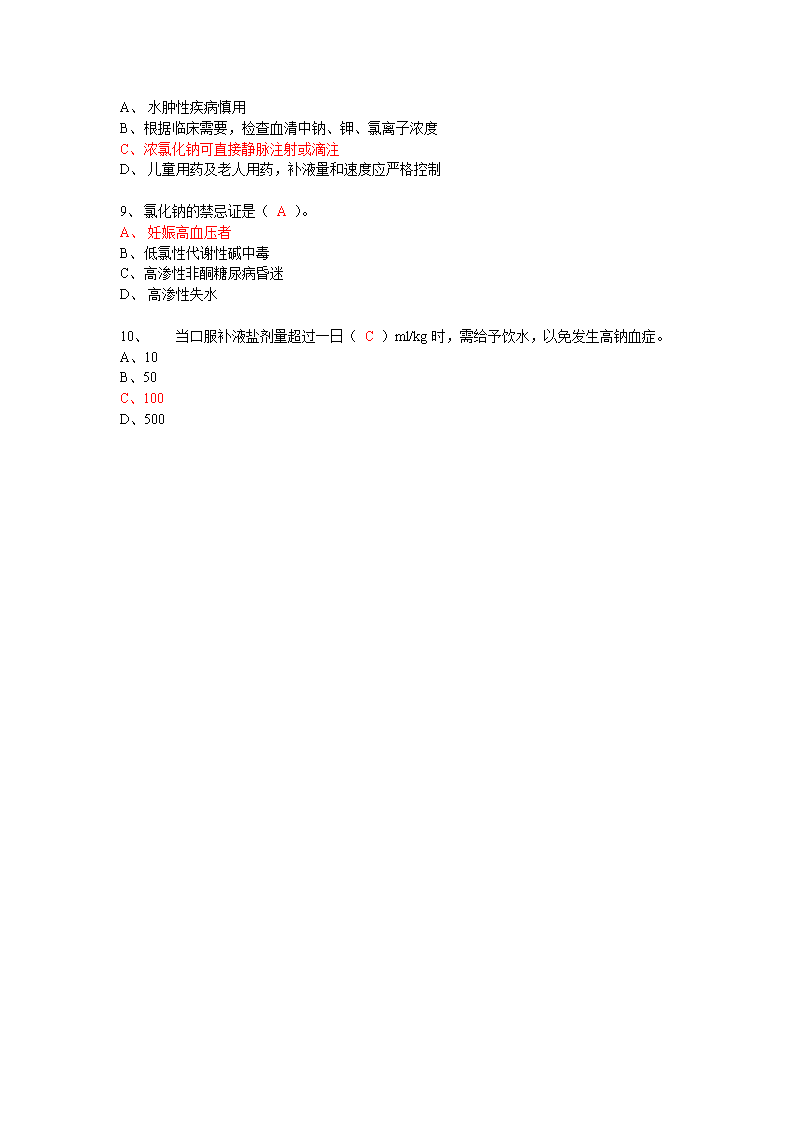 A、 水肿性疾病慎用
B、根据临床需要，检查血清中钠、钾、氯离子浓度
C、浓氯化钠可直接静脉注射或滴注
D、 儿童用药及老人用药，补液量和速度应严格控制

9、 氯化钠的禁忌证是（ A ）。
A、 妊娠高血压者
B、低氯性代谢性碱中毒
C、高渗性非酮糖尿病昏迷
D、 高渗性失水

10、 当口服补液盐剂量超过一日（ C ）ml/kg 时，需给予饮水，以免发生高钠血症。
A、10
B、50
C、100
D、500